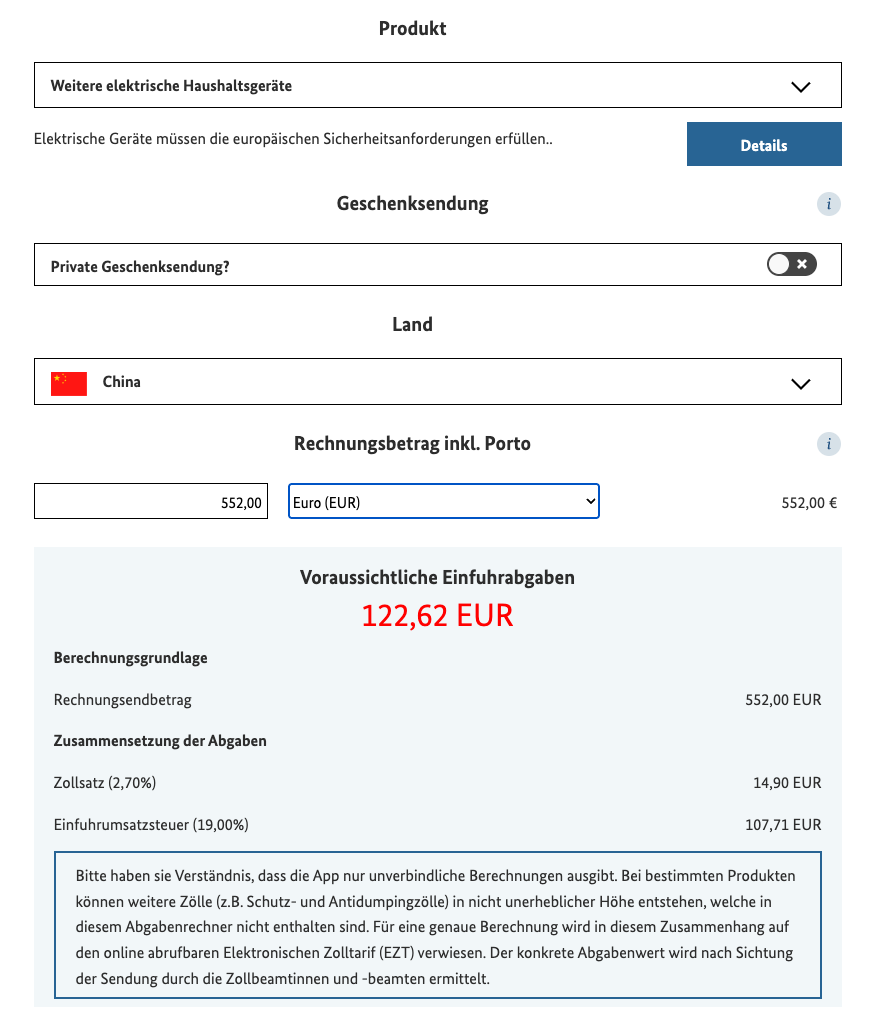 Produkt

Weitere elektrische Haushaltsgeräte

Elektrische Geräte müssen die europäischen Sicherheitsanforderungen erfüllen..

Details

Geschenksendung

i

Private Geschenksendung?

Land

China

Rechnungsbetrag inkl. Porto

i

552,00

Euro (EUR)

552,00 €

Voraussichtliche Einfuhrabgaben

122,62 EUR

Berechnungsgrundlage

Rechnungsendbetrag 552,00 EUR

Zusammensetzung der Abgaben

Zollsatz (2,70%) 14,90 EUR

Einfuhrumsatzsteuer (19,00%) 107,71 EUR

Bitte haben sie Verständnis, dass die App nur unverbindliche Berechnungen ausgibt. Bei bestimmten Produkten können weitere Zölle (z.B. Schutz- und Antidumpingzölle) in nicht unerheblicher Höhe entstehen, welche in diesem Abgabenrechner nicht enthalten sind. Für eine genaue Berechnung wird in diesem Zusammenhang auf den online abrufbaren Elektronischen Zolltarif (EZT) verwiesen. Der konkrete Abgabenwert wird nach Sichtung der Sendung durch die Zollbeamtinnen und -beamten ermittelt.